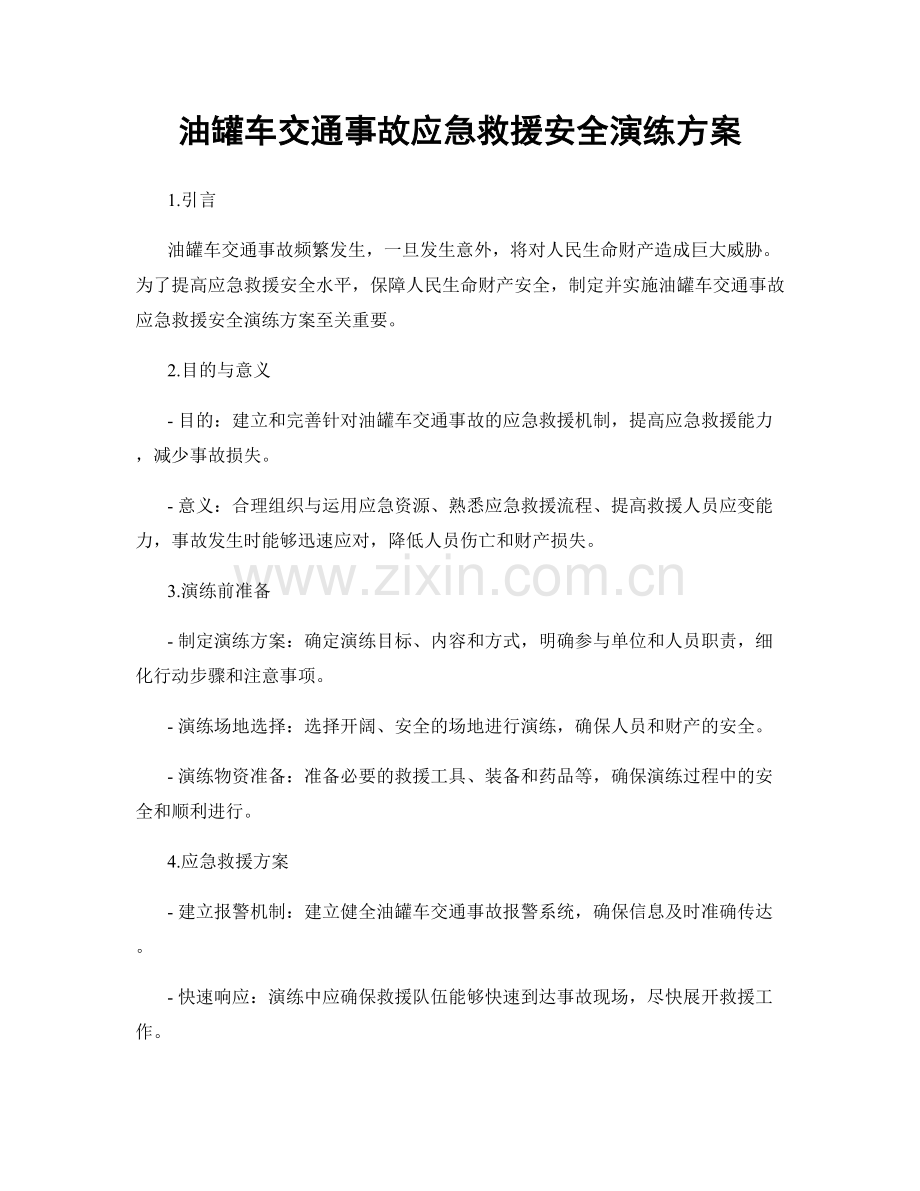 油罐车交通事故应急救援安全演练方案

1.引言

油罐车交通事故频繁发生，一旦发生意外，将对人民生命财产造成巨大威胁。为了提高应急救援安全水平，保障人民生命财产安全，制定并实施油罐车交通事故应急救援安全演练方案至关重要。

2.目的与意义

- 目的：建立和完善针对油罐车交通事故的应急救援机制，提高应急救援能力，减少事故损失。

- 意义：合理组织与运用应急资源、熟悉应急救援流程、提高救援人员应变能力，事故发生时能够迅速应对，降低人员伤亡和财产损失。

www.zixin.com.cn

3.演练前准备

- 制定演练方案：确定演练目标、内容和方式，明确参与单位和人员职责，细化行动步骤和注意事项。

- 演练场地选择：选择开阔、安全的场地进行演练，确保人员和财产的安全。

- 演练物资准备：准备必要的救援工具、装备和药品等，确保演练过程中的安全和顺利进行。

4.应急救援方案

- 建立报警机制：建立健全油罐车交通事故报警系统，确保信息及时准确传达。

- 快速响应：演练中应确保救援队伍能够快速到达事故现场，尽快展开救援工作。